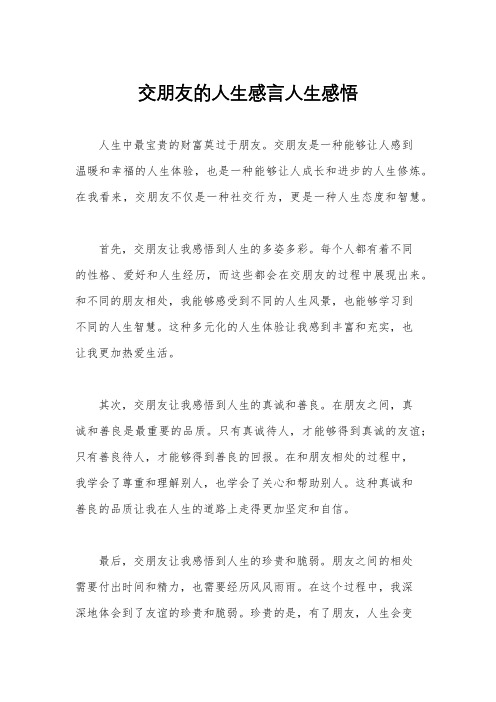 交朋友的人生感言人生感悟

人生中最宝贵的财富莫过于朋友。交朋友是一种能够让人感到温暖和幸福的人生体验，也是一种能够让人成长和进步的人生修炼。在我看来，交朋友不仅是一种社交行为，更是一种人生态度和智慧。

首先，交朋友让我感悟到人生的多姿多彩。每个人都有着不同的性格、爱好和人生经历，而这些都会在交朋友的过程中展现出来。和不同的朋友相处，我能够感受到不同的人生风景，也能够学习到不同的人生智慧。这种多元化的人生体验让我感到丰富和充实，也让我更加热爱生活。

其次，交朋友让我感悟到人生的真诚和善良。在朋友之间，真诚和善良是最重要的品质。只有真诚待人，才能够得到真诚的友谊；只有善良待人，才能够得到善良的回报。在和朋友相处的过程中，我学会了尊重和理解别人，也学会了关心和帮助别人。这种真诚和善良的品质让我在人生的道路上走得更加坚定和自信。

最后，交朋友让我感悟到人生的珍贵和脆弱。朋友之间的相处需要付出时间和精力，也需要经历风风雨雨。在这个过程中，我深深地体会到了友谊的珍贵和脆弱。珍贵的是，有了朋友，人生会变